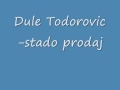 Dule Todorovic
-stado prodaj